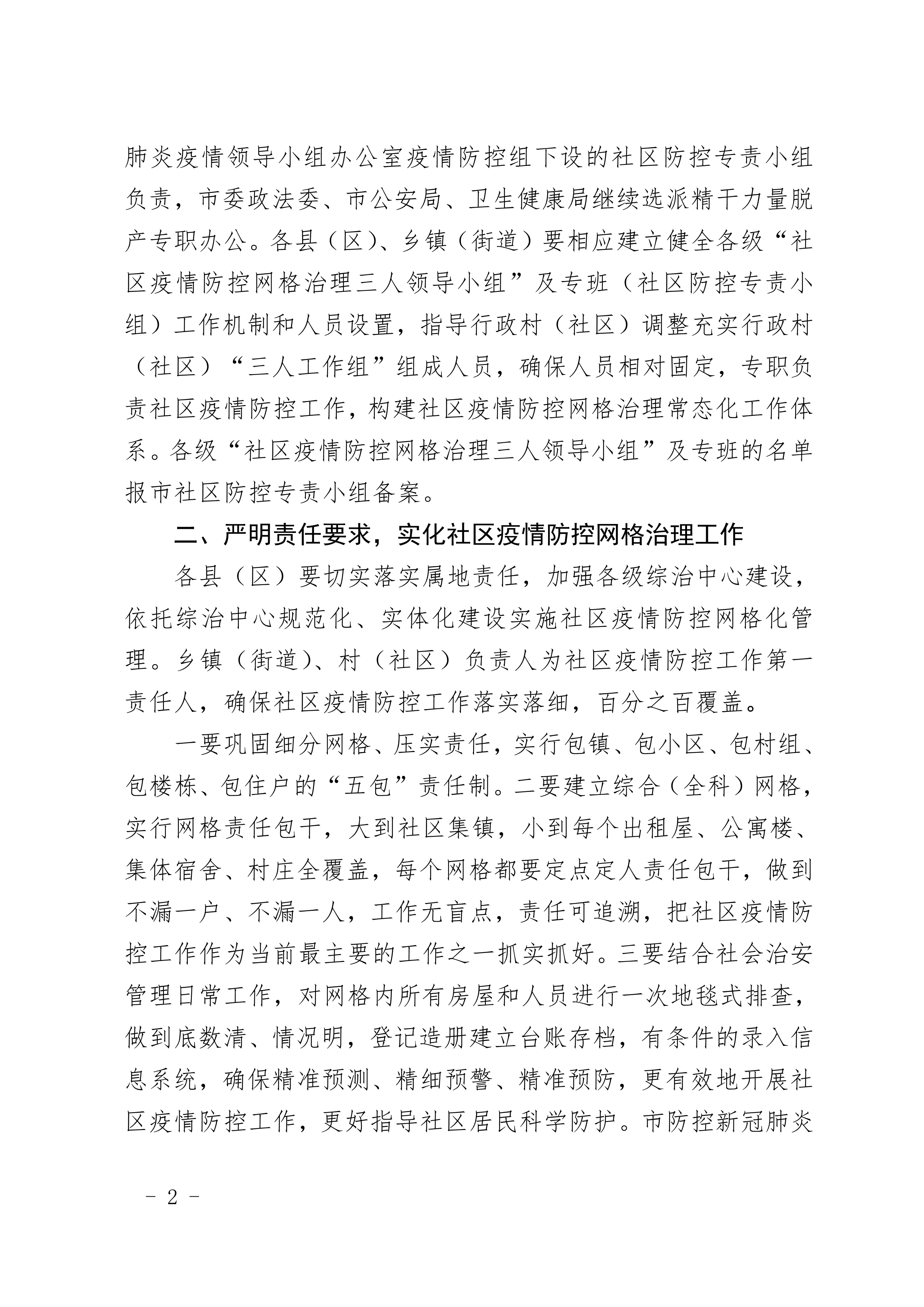 肺炎疫情领导小组办公室疫情防控组下设的社区防控专责小组负责，市委政法委、市公安局、卫生健康局继续选派精干力量脱产专职办公。各县（区）、乡镇（街道）要相应建立健全各级“社区疫情防控网格治理三人领导小组”及专班（社区防控专责小组）工作机制和人员设置，指导行政村（社区）调整充实行政村（社区）“三人工作组”组成人员，确保人员相对固定，专职负责社区疫情防控工作，构建社区疫情防控网格治理常态化工作体系。各级“社区疫情防控网格治理三人领导小组”及专班的名单报市社区防控专责小组备案。

二、严明责任要求，实化社区疫情防控网格治理工作

各县（区）要切实落实属地责任，加强各级综治中心建设，依托综治中心规范化、实体化建设实施社区疫情防控网格化管理。乡镇（街道）、村（社区）负责人为社区疫情防控工作第一责任人，确保社区疫情防控工作落实落细，百分之百覆盖。

一要巩固细分网格、压实责任，实行包镇、包小区、包村组、包楼栋、包住户的“五包”责任制。二要建立综合（全科）网格，实行网格责任包干，大到社区集镇，小到每个出租屋、公寓楼、集体宿舍、村庄全覆盖，每个网格都要定点定人责任包干，做到不漏一户、不漏一人，工作无盲点，责任可追溯，把社区疫情防控工作作为当前最主要的工作之一抓实抓好。三要结合社会治安管理日常工作，对网格内所有房屋和人员进行一次地毯式排查，做到底数清、情况明，登记造册建立台账存档，有条件的录入信息系统，确保精准预测、精细预警、精准预防，更有效地开展社区疫情防控工作，更好指导社区居民科学防护。市防控新冠肺炎

- 2 -